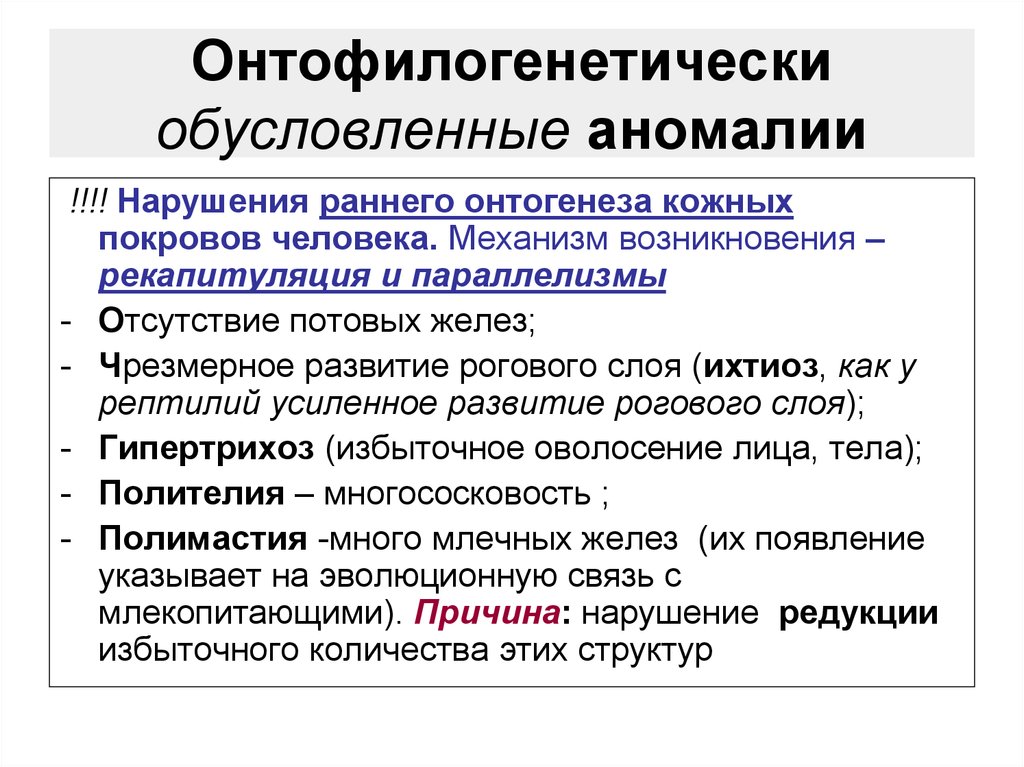 Онтофилогенетически обусловленные аномалии

!!!! Нарушения раннего онтогенеза кожных покровов человека. Механизм возникновения – рекапитуляция и параллелизмы

- Отсутствие потовых желез;
- Чрезмерное развитие рогового слоя (ихтиоз, как у рептилий усиленное развитие рогового слоя);
- Гипертрихоз (избыточное оволосение лица, тела);
- Полителия – многососковость ;
- Полимастия -много млечных желез (их появление указывает на эволюционную связь с млекопитающими). Причина: нарушение редукции избыточного количества этих структур